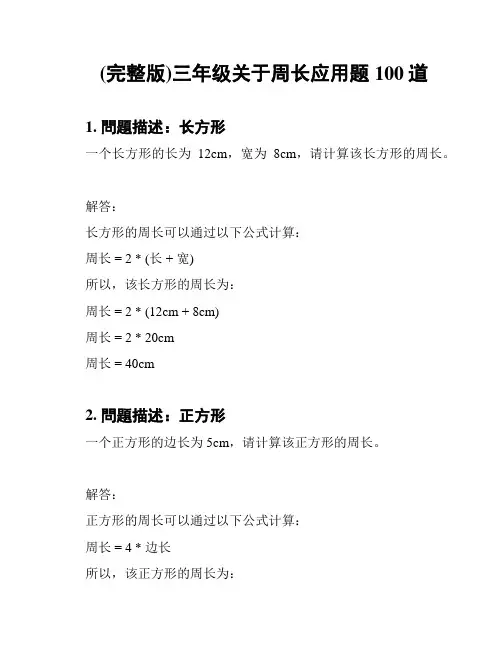 (完整版)三年级关于周长应用题100道

1.問題描述：长方形

一个长方形的长为12cm，宽为8cm，请计算该长方形的周长。

解答：

长方形的周长可以通过以下公式计算：

周长 = 2 * (长 + 宽)

所以，该长方形的周长为：

周长 = 2 * (12cm + 8cm)

周长 = 2 * 20cm

周长 = 40cm

2.問題描述：正方形

一个正方形的边长为5cm，请计算该正方形的周长。

解答：

正方形的周长可以通过以下公式计算：

周长 = 4 * 边长

所以，该正方形的周长为：